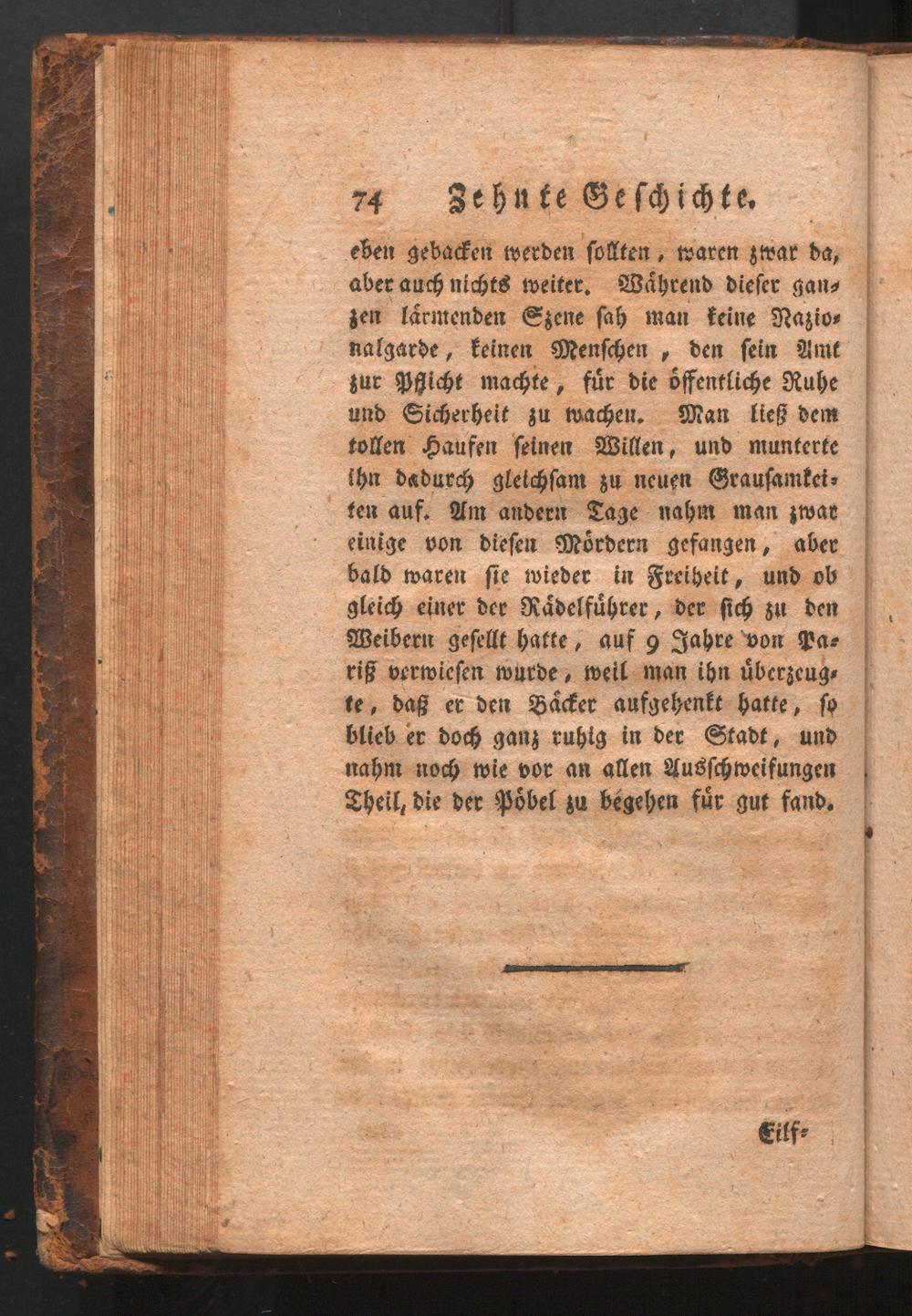 74 Zehnte Geschichte.

eben gebacken werden sollten, waren zwar da, aber auch nichts weiter. Während dieser ganzen lärmenden Szene sah man keine Nazionalgarde, keinen Menschen, den sein Amt zur Pflicht machte, für die öffentliche Ruhe und Sicherheit zu wachen. Man ließ dem tollen Haufen seinen Willen, und munterte ihn dadurch gleichsam zu neuen Grausamkeiten auf. Am andern Tage nahm man zwar einige von diesen Mördern gefangen, aber bald waren sie wieder in Freiheit, und ob gleich einer der Rädelführer, der sich zu den Weibern gesellt hatte, auf 9 Jahre von Pariß verwiesen wurde, weil man ihn überzeugte, daß er den Bäcker aufgehenkt hatte, so blieb er doch ganz ruhig in der Stadt, und nahm noch wie vor an allen Ausschweifungen Theil, die der Pöbel zu begehen für gut fand.

Eilf-